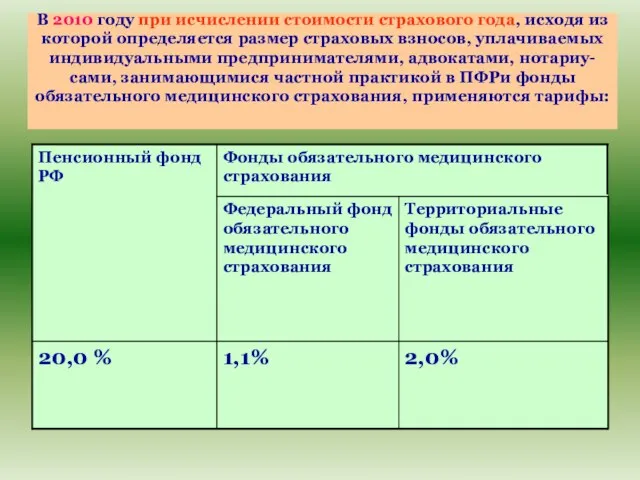 В 2010 году при исчислении стоимости страхового года, исходя из которой определяется размер страховых взносов, уплачиваемых индивидуальными предпринимателями, адвокатами, нотариусами, занимающимися частной практикой в ПФРи фонды обязательного медицинского страхования, применяются тарифы:

| Пенсионный фонд РФ | Фонды обязательного медицинского страхования | |
|---|---|---|
| | Федеральный фонд обязательного медицинского страхования | Территориальные фонды обязательного медицинского страхования |
| 20,0 % | 1,1% | 2,0% |